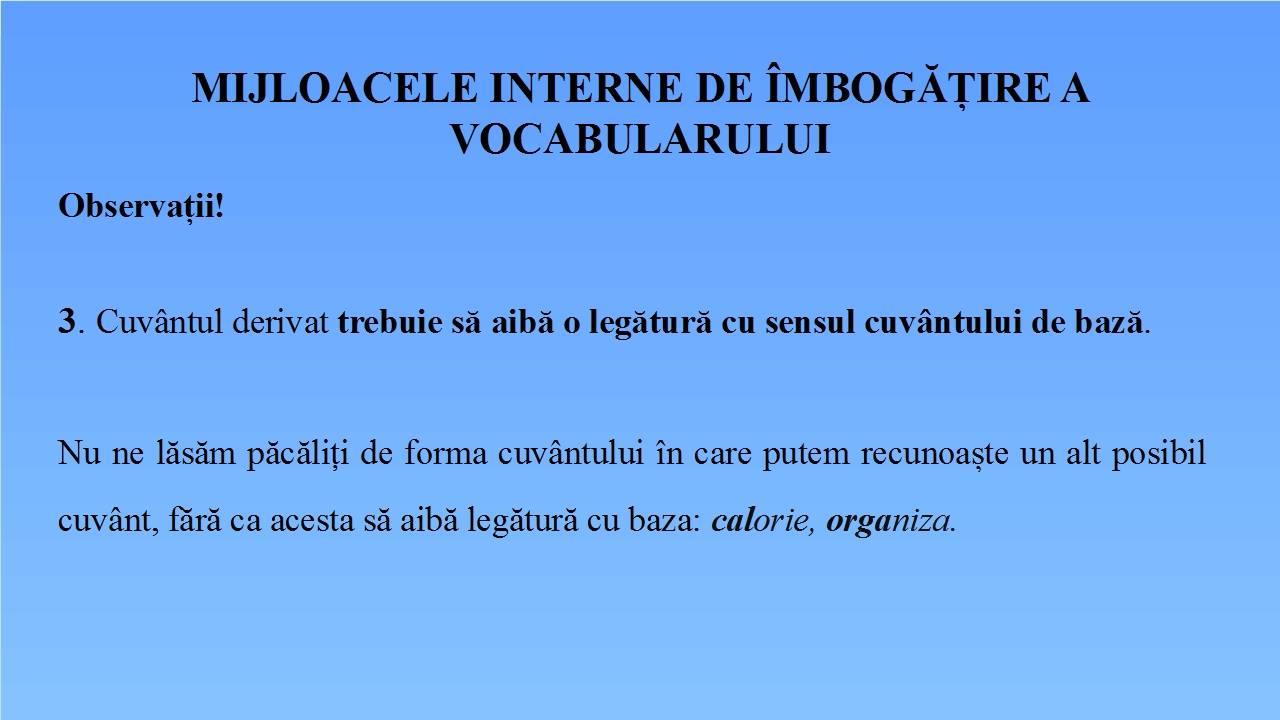 MIJLOACELE INTERNE DE ÎMBOGĂȚIRE A VOCABULARULUI

Observații!

3. Cuvântul derivat trebuie să aibă o legătură cu sensul cuvântului de bază.

Nu ne lăsăm păcăliți de forma cuvântului în care putem recunoaște un alt posibil cuvânt, fără ca acesta să aibă legătură cu baza: calorie, organiza.